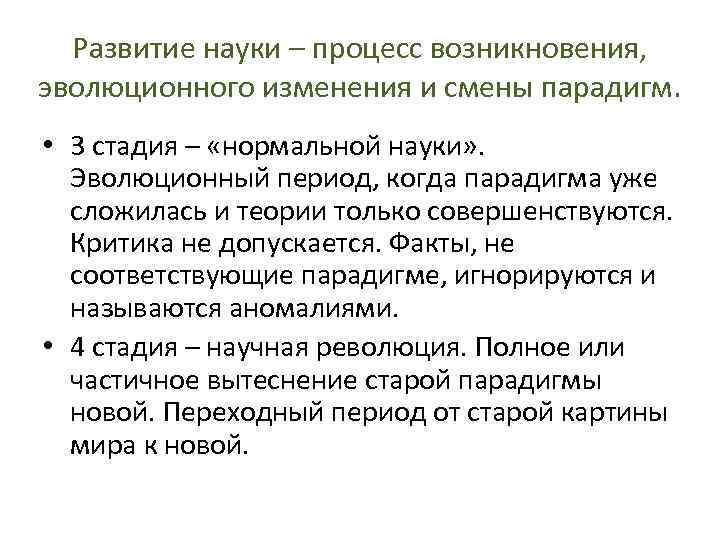 Развитие науки – процесс возникновения, эволюционного изменения и смены парадигм.

• 3 стадия – «нормальной науки». Эволюционный период, когда парадигма уже сложилась и теории только совершенствуются. Критика не допускается. Факты, не соответствующие парадигме, игнорируются и называются аномалиями.
• 4 стадия – научная революция. Полное или частичное вытеснение старой парадигмы новой. Переходный период от старой картины мира к новой.